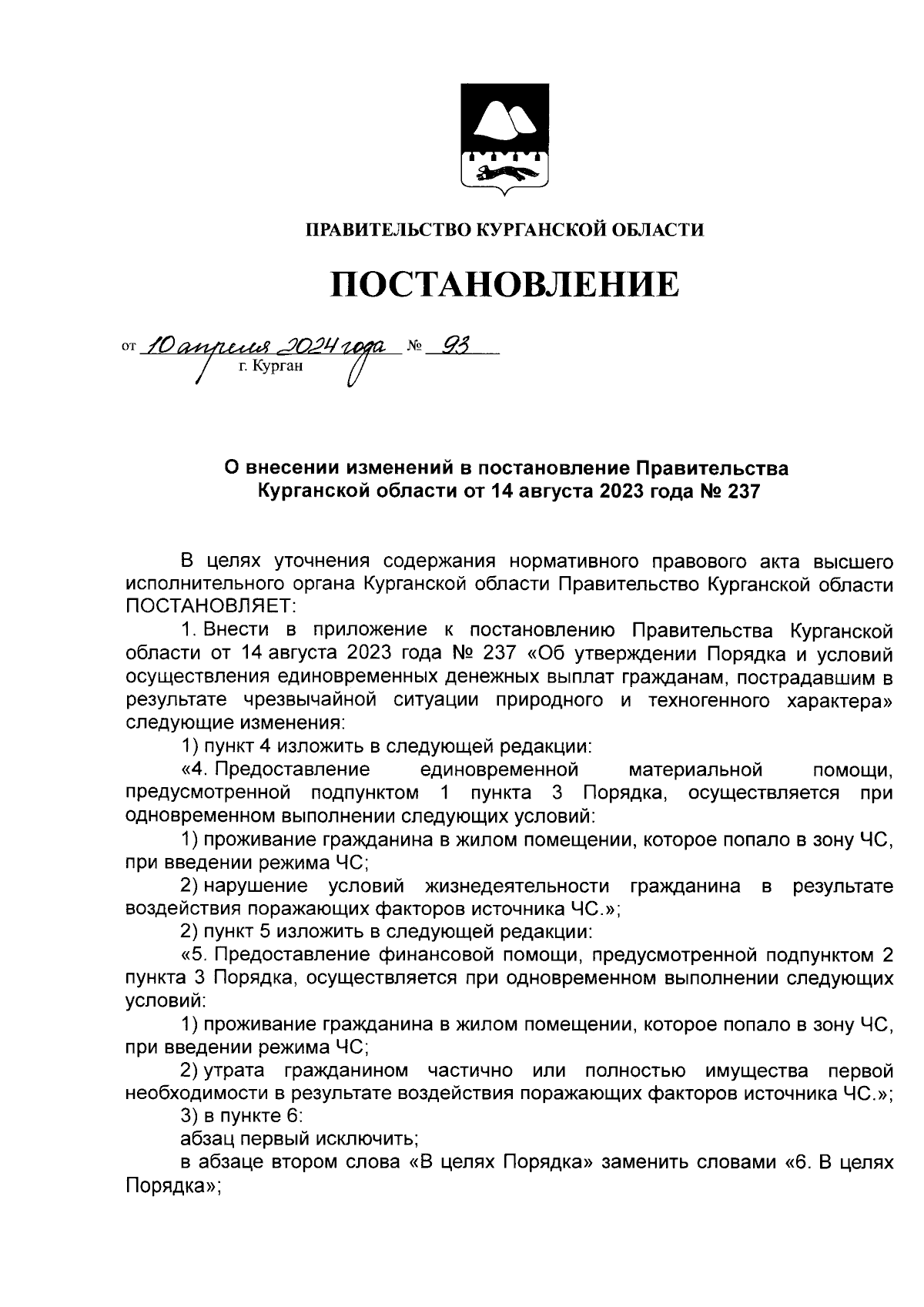 ПРАВИТЕЛЬСТВО КУРГАНСКОЙ ОБЛАСТИ

ПОСТАНОВЛЕНИЕ

от 10 апреля 2024 года № 93
г. Курган

О внесении изменений в постановление Правительства Курганской области от 14 августа 2023 года № 237

В целях уточнения содержания нормативного правового акта высшего исполнительного органа Курганской области Правительство Курганской области ПОСТАНОВЛЯЕТ:

1. Внести в приложение к постановлению Правительства Курганской области от 14 августа 2023 года № 237 «Об утверждении Порядка и условий осуществления единовременных денежных выплат гражданам, пострадавшим в результате чрезвычайной ситуации природного и техногенного характера» следующие изменения:

1) пункт 4 изложить в следующей редакции:

«4. Предоставление единовременной материальной помощи, предусмотренной подпунктом 1 пункта 3 Порядка, осуществляется при одновременном выполнении следующих условий:

1) проживание гражданина в жилом помещении, которое попало в зону ЧС, при введении режима ЧС;

2) нарушение условий жизнедеятельности гражданина в результате воздействия поражающих факторов источника ЧС.»;

2) пункт 5 изложить в следующей редакции:

«5. Предоставление финансовой помощи, предусмотренной подпунктом 2 пункта 3 Порядка, осуществляется при одновременном выполнении следующих условий:

1) проживание гражданина в жилом помещении, которое попало в зону ЧС, при введении режима ЧС;

2) утрата гражданином частично или полностью имущества первой необходимости в результате воздействия поражающих факторов источника ЧС.»;

3) в пункте 6:

абзац первый исключить;

в абзаце втором слова «В целях Порядка» заменить словами «6. В целях Порядка»;